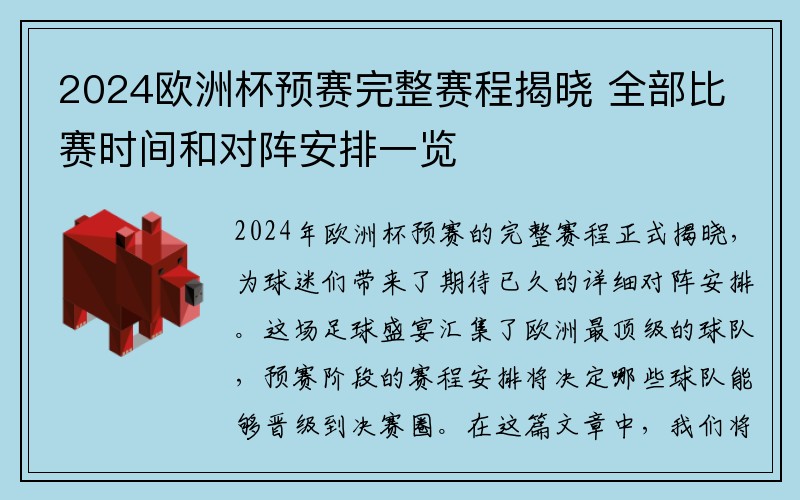 2024欧洲杯预赛完整赛程揭晓 全部比赛时间和对阵安排一览

2024年欧洲杯预赛的完整赛程正式揭晓，为球迷们带来了期待已久的详细对阵安排。这场足球盛宴汇集了欧洲最顶级的球队，预赛阶段的赛程安排将决定哪些球队能够晋级到决赛圈。在这篇文章中，我们将